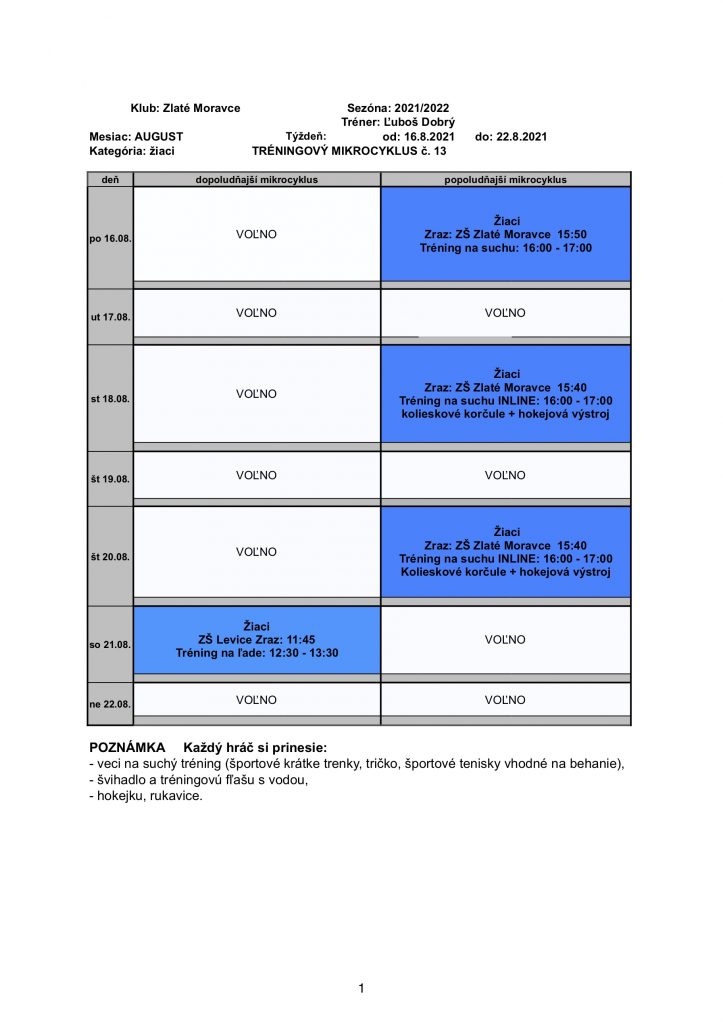 Klub: Zlaté Moravce Sezóna: 2021/2022
Tréner: Ľuboš Dobrý
Mesiac: AUGUST Týždeň: od: 16.8.2021 do: 22.8.2021
Kategória: žiaci TRÉNINGOVÝ MIKROCYKLUS č. 13

| deň | dopoludňajší mikrocyklus | popoludňajší mikrocyklus |
|---|---|---|
| po 16.08. | VOĽNO | Žiaci Zraz: ZŠ Zlaté Moravce 15:50 Tréning na suchu: 16:00 - 17:00 |
| ut 17.08. | VOĽNO | VOĽNO |
| st 18.08. | VOĽNO | Žiaci Zraz: ZŠ Zlaté Moravce 15:40 Tréning na suchu INLINE: 16:00 - 17:00 kolieskové korčule + hokejová výstroj |
| št 19.08. | VOĽNO | VOĽNO |
| št 20.08. | VOĽNO | Žiaci Zraz: ZŠ Zlaté Moravce 15:40 Tréning na suchu INLINE: 16:00 - 17:00 Kolieskové korčule + hokejová výstroj |
| so 21.08. | Žiaci ZŠ Levice Zraz: 11:45 Tréning na ľade: 12:30 - 13:30 | VOĽNO |
| ne 22.08. | VOĽNO | VOĽNO |

POZNÁMKA Každý hráč si prinesie:
- veci na suchý tréning (športové krátke trenky, tričko, športové tenisky vhodné na behanie),
- švihadlo a tréningovú fľašu s vodou,
- hokejku, rukavice.

1